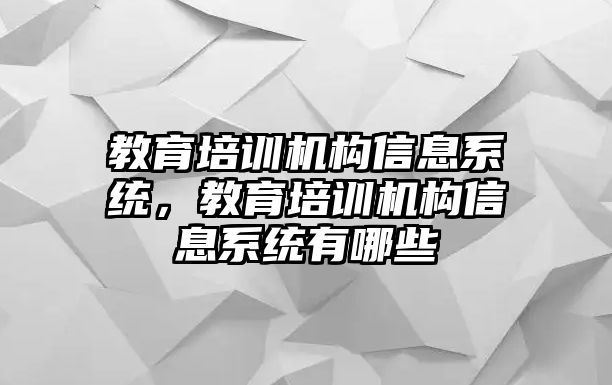 教育培训机构信息系统，教育培训机构信息系统有哪些